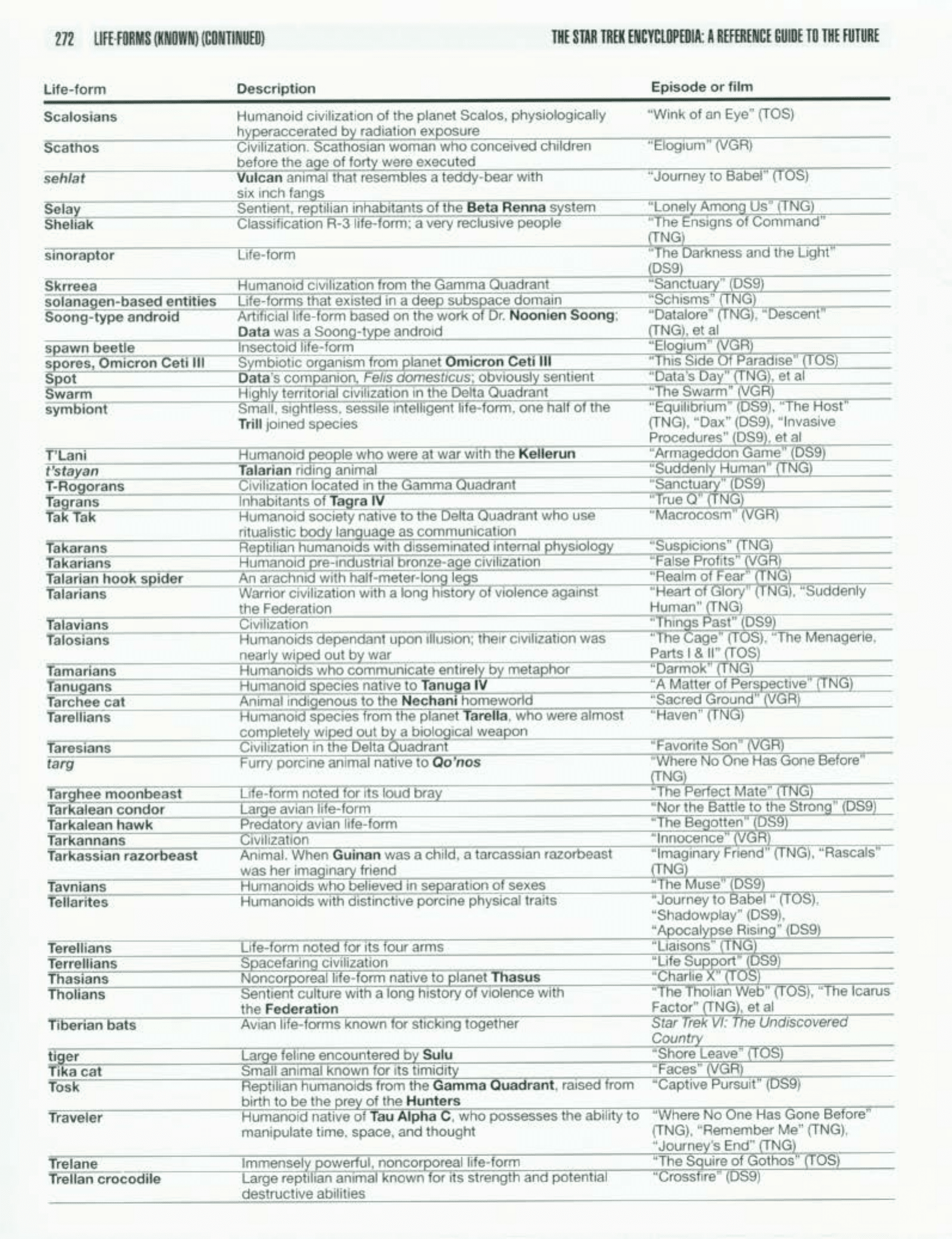 272 LIFE-FORMS (KNOWN) (CONTINUED) THE STAR TREK ENCYCLOPEDIA: A REFERENCE GUIDE TO THE FUTURE

| Life-form | Description | Episode or film |
|---|---|---|
| Scalosians | Humanoid civilization of the planet Scalos, physiologically hyperaccerated by radiation exposure | "Wink of an Eye" (TOS) |
| Scathos | Civilization. Scathosian woman who conceived children before the age of forty were executed | "Elogium" (VGR) |
| sehlat | Vulcan animal that resembles a teddy-bear with six inch fangs | "Journey to Babel" (TOS) |
| Selay | Sentient, reptilian inhabitants of the Beta Renna system | "Lonely Among Us" (TNG) |
| Sheliak | Classification R-3 life-form; a very reclusive people | "The Ensigns of Command" (TNG) |
| sinoraptor | Life-form | "The Darkness and the Light" (DS9) |
| Skrreea | Humanoid civilization from the Gamma Quadrant | "Sanctuary" (DS9) |
| solanagen-based entities | Life-forms that existed in a deep subspace domain | "Schisms" (TNG) |
| Soong-type android | Artificial life-form based on the work of Dr. Noonien Soong; Data was a Soong-type android | "Datalore" (TNG), "Descent" (TNG), et al |
| spawn beetle | Insectoid life-form | "Elogium" (VGR) |
| spores, Omicron Ceti III | Symbiotic organism from planet Omicron Ceti III | "This Side Of Paradise" (TOS) |
| Spot | Data's companion, Felis domesticus; obviously sentient | "Data's Day" (TNG), et al |
| Swarm | Highly territorial civilization in the Delta Quadrant | "The Swarm" (VGR) |
| symbiont | Small, sightless, sessile intelligent life-form, one half of the Trill joined species | "Equilibrium" (DS9), "The Host" (TNG), "Dax" (DS9), "Invasive Procedures" (DS9), et al |
| T'Lani | Humanoid people who were at war with the Kellerun | "Armageddon Game" (DS9) |
| t'stayan | Talarian riding animal | "Suddenly Human" (TNG) |
| T-Rogorans | Civilization located in the Gamma Quadrant | "Sanctuary" (DS9) |
| Tagrans | Inhabitants of Tagra IV | "True Q" (TNG) |
| Tak Tak | Humanoid society native to the Delta Quadrant who use ritualistic body language as communication | "Macrocosm" (VGR) |
| Takarans | Reptilian humanoids with disseminated internal physiology | "Suspicions" (TNG) |
| Takarians | Humanoid pre-industrial bronze-age civilization | "False Profits" (VGR) |
| Talarian hook spider | An arachnid with half-meter-long legs | "Realm of Fear" (TNG) |
| Talarians | Warrior civilization with a long history of violence against the Federation | "Heart of Glory" (TNG), "Suddenly Human" (TNG) |
| Talavians | Civilization | "Things Past" (DS9) |
| Talosians | Humanoids dependant upon illusion; their civilization was nearly wiped out by war | "The Cage" (TOS), "The Menagerie, Parts I & II" (TOS) |
| Tamarians | Humanoids who communicate entirely by metaphor | "Darmok" (TNG) |
| Tanugans | Humanoid species native to Tanuga IV | "A Matter of Perspective" (TNG) |
| Tarchee cat | Animal indigenous to the Nechani homeworld | "Sacred Ground" (VGR) |
| Tarellians | Humanoid species from the planet Tarella, who were almost completely wiped out by a biological weapon | "Haven" (TNG) |
| Taresians | Civilization in the Delta Quadrant | "Favorite Son" (VGR) |
| targ | Furry porcine animal native to Qo'nos | "Where No One Has Gone Before" (TNG) |
| Targhee moonbeast | Life-form noted for its loud bray | "The Perfect Mate" (TNG) |
| Tarkalean condor | Large avian life-form | "Nor the Battle to the Strong" (DS9) |
| Tarkalean hawk | Predatory avian life-form | "The Begotten" (DS9) |
| Tarkannans | Civilization | "Innocence" (VGR) |
| Tarkassian razorbeast | Animal. When Guinan was a child, a tarcassian razorbeast was her imaginary friend | "Imaginary Friend" (TNG), "Rascals" (TNG) |
| Tavnians | Humanoids who believed in separation of sexes | "The Muse" (DS9) |
| Tellarites | Humanoids with distinctive porcine physical traits | "Journey to Babel " (TOS), "Shadowplay" (DS9), "Apocalypse Rising" (DS9) |
| Terellians | Life-form noted for its four arms | "Liaisons" (TNG) |
| Terrellians | Spacefaring civilization | "Life Support" (DS9) |
| Thasians | Noncorporeal life-form native to planet Thasus | "Charlie X" (TOS) |
| Tholians | Sentient culture with a long history of violence with the Federation | "The Tholian Web" (TOS), "The Icarus Factor" (TNG), et al |
| Tiberian bats | Avian life-forms known for sticking together | Star Trek VI: The Undiscovered Country |
| tiger | Large feline encountered by Sulu | "Shore Leave" (TOS) |
| Tika cat | Small animal known for its timidity | "Faces" (VGR) |
| Tosk | Reptilian humanoids from the Gamma Quadrant, raised from birth to be the prey of the Hunters | "Captive Pursuit" (DS9) |
| Traveler | Humanoid native of Tau Alpha C, who possesses the ability to manipulate time, space, and thought | "Where No One Has Gone Before" (TNG), "Remember Me" (TNG), "Journey's End" (TNG) |
| Trelane | Immensely powerful, noncorporeal life-form | "The Squire of Gothos" (TOS) |
| Trellan crocodile | Large reptilian animal known for its strength and potential destructive abilities | "Crossfire" (DS9) |